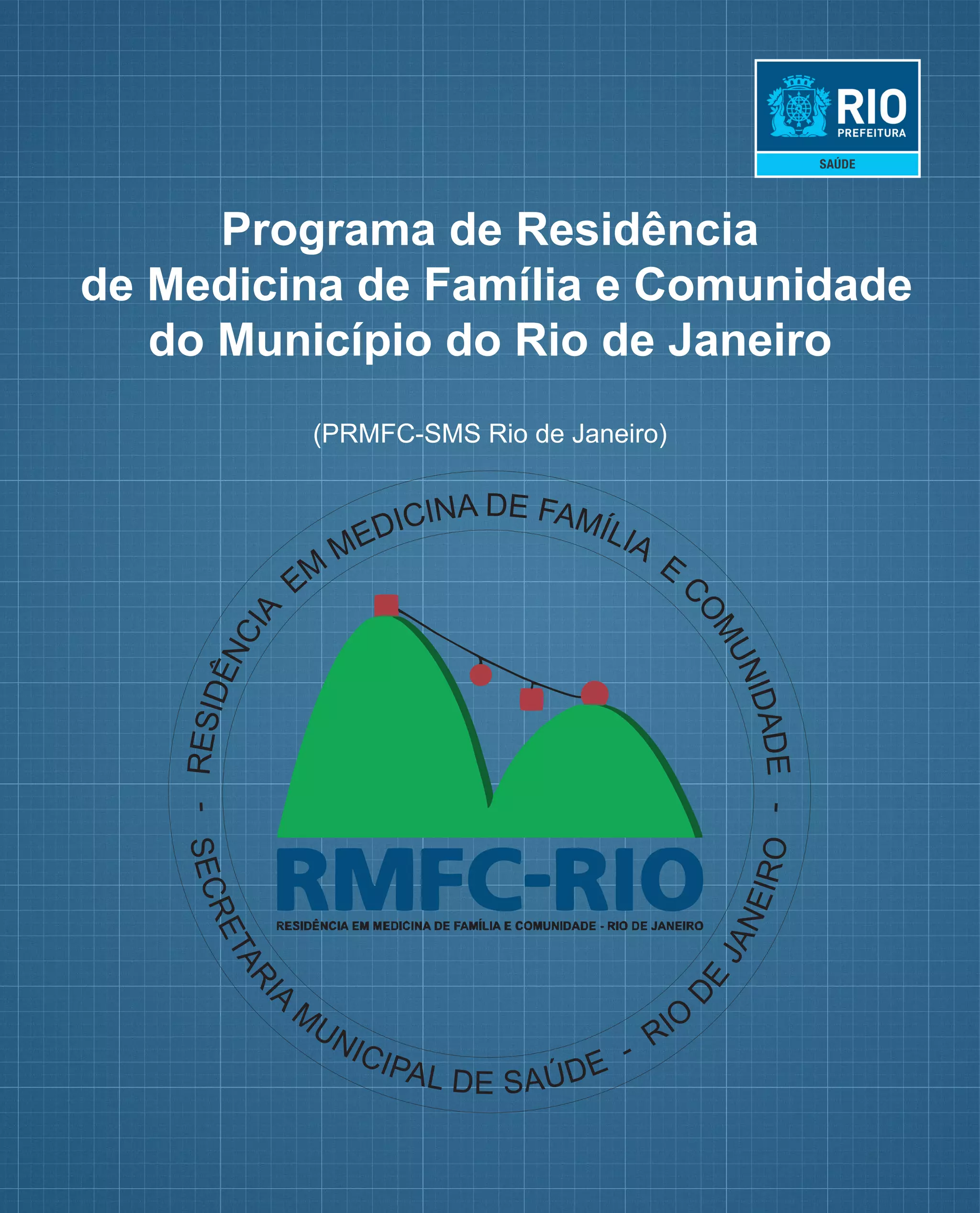 RIO
PREFEITURA
SAÚDE

Programa de Residência de Medicina de Família e Comunidade do Município do Rio de Janeiro

(PRMFC-SMS Rio de Janeiro)

RESIDÊNCIA EM MEDICINA DE FAMÍLIA E COMUNIDADE - RIO DE JANEIRO - SECRETARIA MUNICIPAL DE SAÚDE -

RMFC-RIO
RESIDÊNCIA EM MEDICINA DE FAMÍLIA E COMUNIDADE - RIO DE JANEIRO